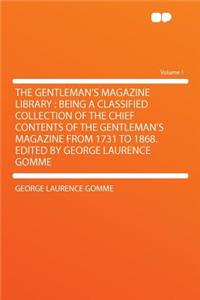 Volume 1

THE GENTLEMAN'S MAGAZINE LIBRARY : BEING A CLASSIFIED COLLECTION OF THE CHIEF CONTENTS OF THE GENTLEMAN'S MAGAZINE FROM 1731 TO 1868. EDITED BY GEORGE LAURENCE GOMME

GEORGE LAURENCE GOMME